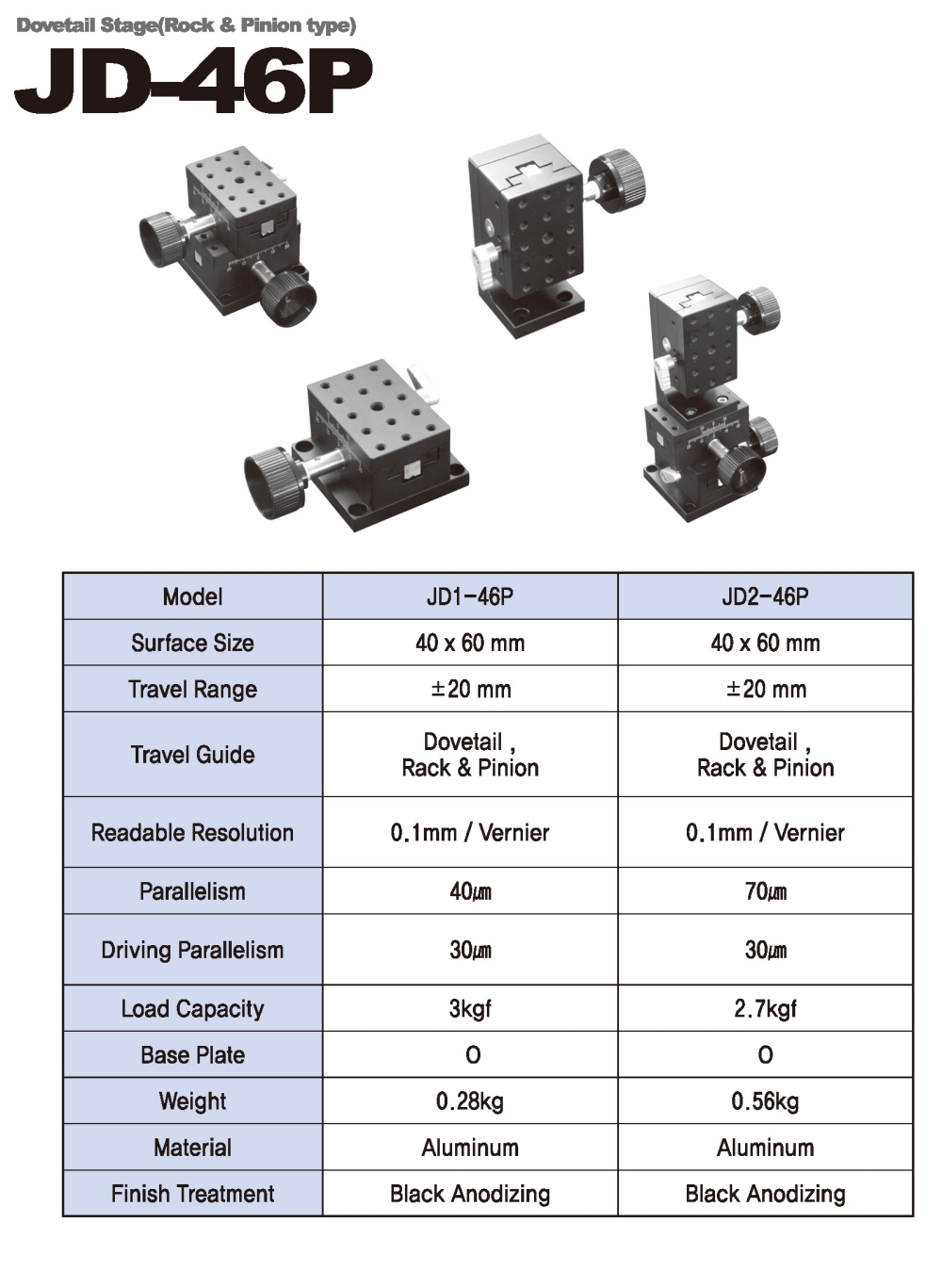 Dovetail Stage(Rock & Pinion type)

JD-46P

| Model | JD1-46P | JD2-46P |
|---|---|---|
| Surface Size | 40 x 60 mm | 40 x 60 mm |
| Travel Range | ±20 mm | ±20 mm |
| Travel Guide | Dovetail , Rack & Pinion | Dovetail , Rack & Pinion |
| Readable Resolution | 0.1mm / Vernier | 0.1mm / Vernier |
| Parallelism | 40㎛ | 70㎛ |
| Driving Parallelism | 30㎛ | 30㎛ |
| Load Capacity | 3kgf | 2.7kgf |
| Base Plate | O | O |
| Weight | 0.28kg | 0.56kg |
| Material | Aluminum | Aluminum |
| Finish Treatment | Black Anodizing | Black Anodizing |